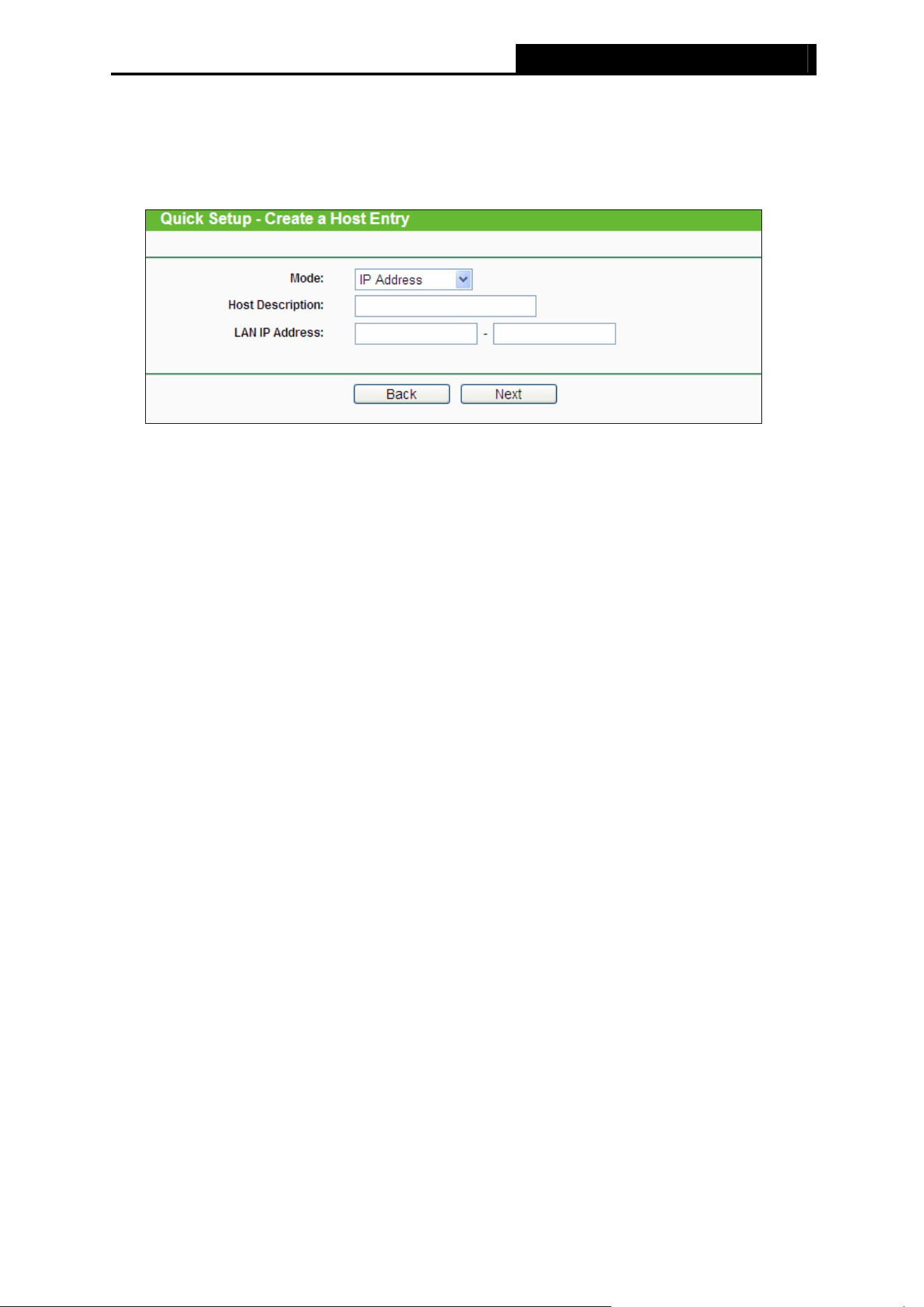 Quick Setup - Create a Host Entry

Mode: IP Address

Host Description:

LAN IP Address: -

Back Next